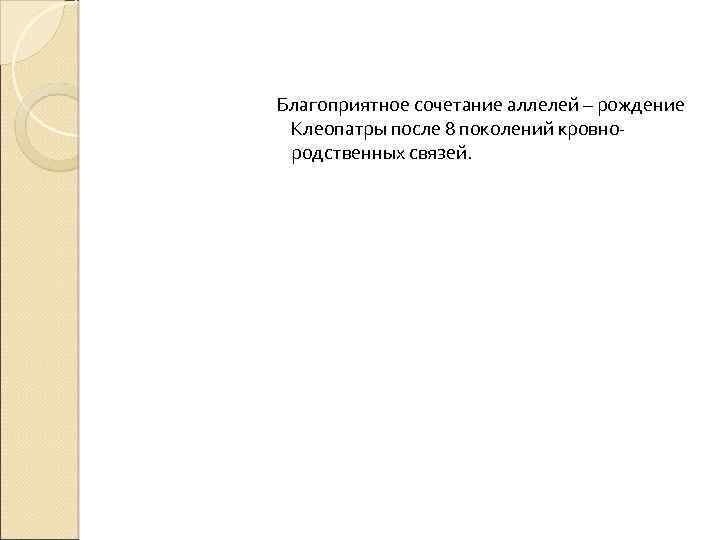 Благоприятное сочетание аллелей – рождение Клеопатры после 8 поколений кровнородственных связей.